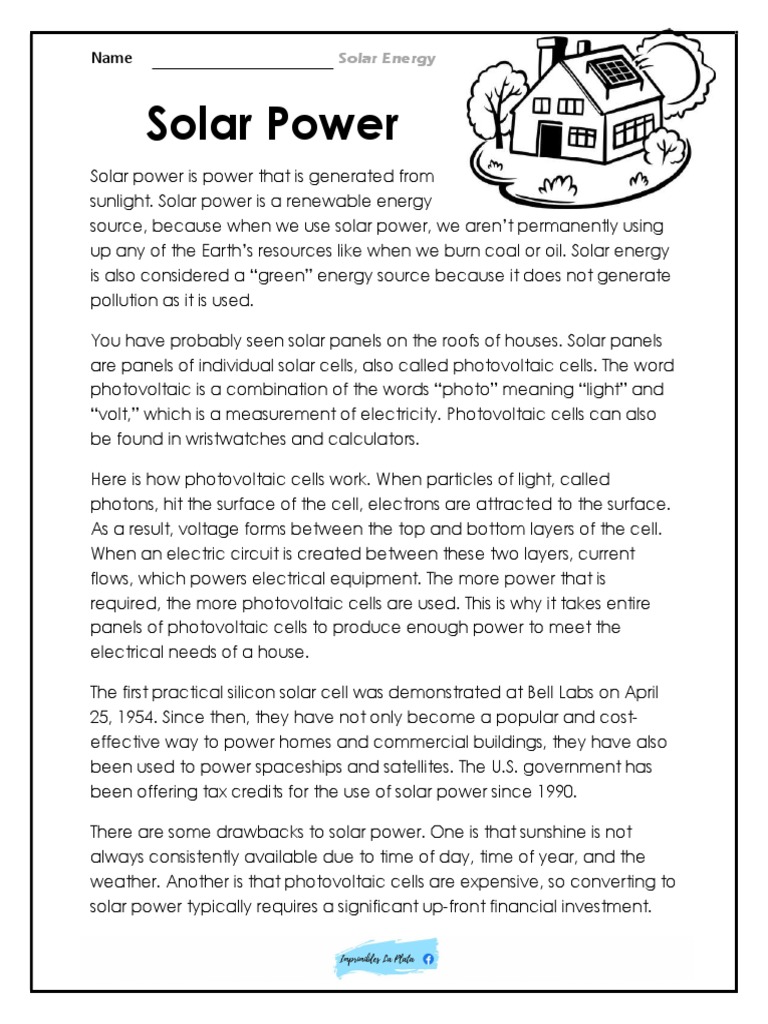 Name ____________________ Solar Energy

Solar Power

Solar power is power that is generated from sunlight. Solar power is a renewable energy source, because when we use solar power, we aren't permanently using up any of the Earth's resources like when we burn coal or oil. Solar energy is also considered a "green" energy source because it does not generate pollution as it is used.

You have probably seen solar panels on the roofs of houses. Solar panels are panels of individual solar cells, also called photovoltaic cells. The word photovoltaic is a combination of the words "photo" meaning "light" and "volt," which is a measurement of electricity. Photovoltaic cells can also be found in wristwatches and calculators.

Here is how photovoltaic cells work. When particles of light, called photons, hit the surface of the cell, electrons are attracted to the surface. As a result, voltage forms between the top and bottom layers of the cell. When an electric circuit is created between these two layers, current flows, which powers electrical equipment. The more power that is required, the more photovoltaic cells are used. This is why it takes entire panels of photovoltaic cells to produce enough power to meet the electrical needs of a house.

The first practical silicon solar cell was demonstrated at Bell Labs on April 25, 1954. Since then, they have not only become a popular and cost-effective way to power homes and commercial buildings, they have also been used to power spaceships and satellites. The U.S. government has been offering tax credits for the use of solar power since 1990.

There are some drawbacks to solar power. One is that sunshine is not always consistently available due to time of day, time of year, and the weather. Another is that photovoltaic cells are expensive, so converting to solar power typically requires a significant up-front financial investment.

Imprimibles La Plata